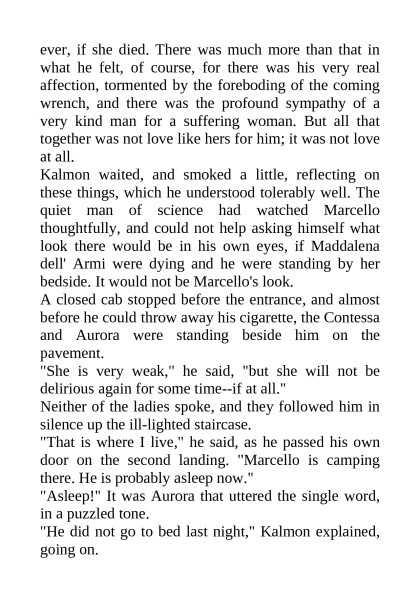 ever, if she died. There was much more than that in what he felt, of course, for there was his very real affection, tormented by the foreboding of the coming wrench, and there was the profound sympathy of a very kind man for a suffering woman. But all that together was not love like hers for him; it was not love at all.

Kalmon waited, and smoked a little, reflecting on these things, which he understood tolerably well. The quiet man of science had watched Marcello thoughtfully, and could not help asking himself what look there would be in his own eyes, if Maddalena dell' Armi were dying and he were standing by her bedside. It would not be Marcello's look.

A closed cab stopped before the entrance, and almost before he could throw away his cigarette, the Contessa and Aurora were standing beside him on the pavement.

"She is very weak," he said, "but she will not be delirious again for some time--if at all."

Neither of the ladies spoke, and they followed him in silence up the ill-lighted staircase.

"That is where I live," he said, as he passed his own door on the second landing. "Marcello is camping there. He is probably asleep now."

"Asleep!" It was Aurora that uttered the single word, in a puzzled tone.

"He did not go to bed last night," Kalmon explained, going on.